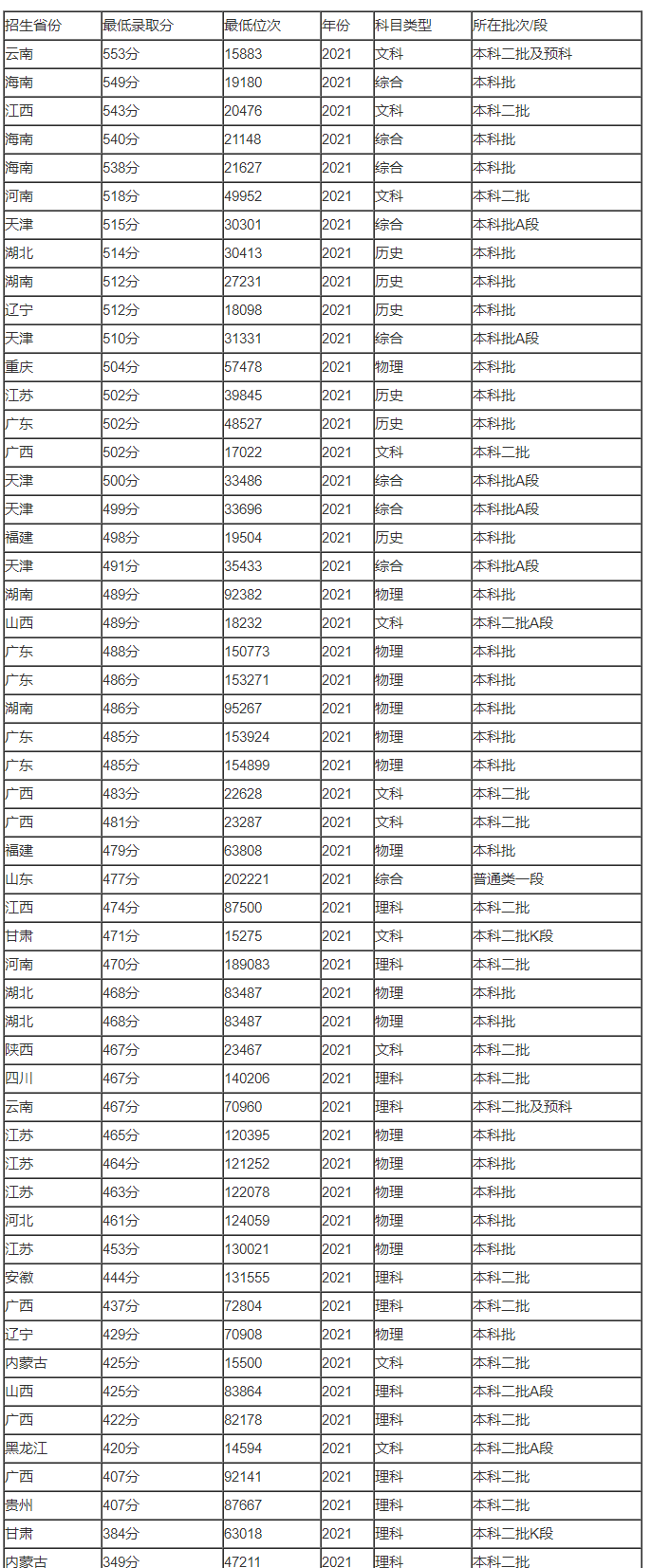 | 招生省份 | 最低录取分 | 最低位次 | 年份 | 科目类型 | 所在批次/段 |
|---|---|---|---|---|---|
| 云南 | 553分 | 15883 | 2021 | 文科 | 本科二批及预科 |
| 海南 | 549分 | 19180 | 2021 | 综合 | 本科批 |
| 江西 | 543分 | 20476 | 2021 | 文科 | 本科二批 |
| 海南 | 540分 | 21148 | 2021 | 综合 | 本科批 |
| 海南 | 538分 | 21627 | 2021 | 综合 | 本科批 |
| 河南 | 518分 | 49952 | 2021 | 文科 | 本科二批 |
| 天津 | 515分 | 30301 | 2021 | 综合 | 本科批A段 |
| 湖北 | 514分 | 30413 | 2021 | 历史 | 本科批 |
| 湖南 | 512分 | 27231 | 2021 | 历史 | 本科批 |
| 辽宁 | 512分 | 18098 | 2021 | 历史 | 本科批 |
| 天津 | 510分 | 31331 | 2021 | 综合 | 本科批A段 |
| 重庆 | 504分 | 57478 | 2021 | 物理 | 本科批 |
| 江苏 | 502分 | 39845 | 2021 | 历史 | 本科批 |
| 广东 | 502分 | 48527 | 2021 | 历史 | 本科批 |
| 广西 | 502分 | 17022 | 2021 | 文科 | 本科二批 |
| 天津 | 500分 | 33486 | 2021 | 综合 | 本科批A段 |
| 天津 | 499分 | 33696 | 2021 | 综合 | 本科批A段 |
| 福建 | 498分 | 19504 | 2021 | 历史 | 本科批 |
| 天津 | 491分 | 35433 | 2021 | 综合 | 本科批A段 |
| 湖南 | 489分 | 92382 | 2021 | 物理 | 本科批 |
| 山西 | 489分 | 18232 | 2021 | 文科 | 本科二批A段 |
| 广东 | 488分 | 150773 | 2021 | 物理 | 本科批 |
| 广东 | 486分 | 153271 | 2021 | 物理 | 本科批 |
| 湖南 | 486分 | 95267 | 2021 | 物理 | 本科批 |
| 广东 | 485分 | 153924 | 2021 | 物理 | 本科批 |
| 广东 | 485分 | 154899 | 2021 | 物理 | 本科批 |
| 广西 | 483分 | 22628 | 2021 | 文科 | 本科二批 |
| 广西 | 481分 | 23287 | 2021 | 文科 | 本科二批 |
| 福建 | 479分 | 63808 | 2021 | 物理 | 本科批 |
| 山东 | 477分 | 202221 | 2021 | 综合 | 普通类一段 |
| 江西 | 474分 | 87500 | 2021 | 理科 | 本科二批 |
| 甘肃 | 471分 | 15275 | 2021 | 文科 | 本科二批K段 |
| 河南 | 470分 | 189083 | 2021 | 理科 | 本科二批 |
| 湖北 | 468分 | 83487 | 2021 | 物理 | 本科批 |
| 湖北 | 468分 | 83487 | 2021 | 物理 | 本科批 |
| 陕西 | 467分 | 23467 | 2021 | 文科 | 本科二批 |
| 四川 | 467分 | 140206 | 2021 | 理科 | 本科二批 |
| 云南 | 467分 | 70960 | 2021 | 理科 | 本科二批及预科 |
| 江苏 | 465分 | 120395 | 2021 | 物理 | 本科批 |
| 江苏 | 464分 | 121252 | 2021 | 物理 | 本科批 |
| 江苏 | 463分 | 122078 | 2021 | 物理 | 本科批 |
| 河北 | 461分 | 124059 | 2021 | 物理 | 本科批 |
| 江苏 | 453分 | 130021 | 2021 | 物理 | 本科批 |
| 安徽 | 444分 | 131555 | 2021 | 理科 | 本科二批 |
| 广西 | 437分 | 72804 | 2021 | 理科 | 本科二批 |
| 辽宁 | 429分 | 70908 | 2021 | 物理 | 本科批 |
| 内蒙古 | 425分 | 15500 | 2021 | 文科 | 本科二批 |
| 山西 | 425分 | 83864 | 2021 | 理科 | 本科二批A段 |
| 广西 | 422分 | 82178 | 2021 | 理科 | 本科二批 |
| 黑龙江 | 420分 | 14594 | 2021 | 文科 | 本科二批A段 |
| 广西 | 407分 | 92141 | 2021 | 理科 | 本科二批 |
| 贵州 | 407分 | 87667 | 2021 | 理科 | 本科二批 |
| 甘肃 | 384分 | 63018 | 2021 | 理科 | 本科二批K段 |
| 内蒙古 | 349分 | 47211 | 2021 | 理科 | 本科二批 |